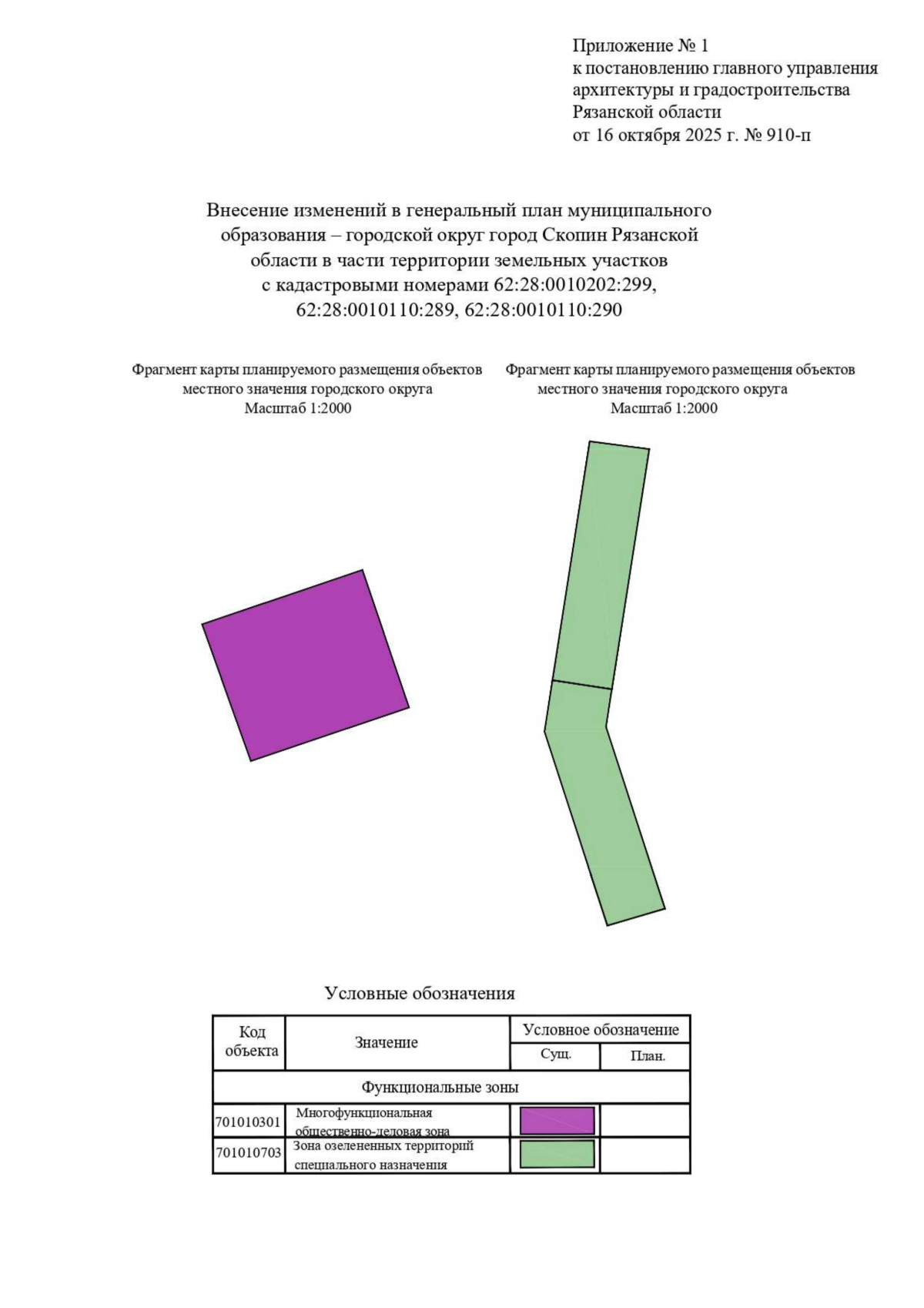 Приложение № 1
к постановлению главного управления архитектуры и градостроительства Рязанской области
от 16 октября 2025 г. № 910-п

Внесение изменений в генеральный план муниципального образования – городской округ город Скопин Рязанской области в части территории земельных участков с кадастровыми номерами 62:28:0010202:299, 62:28:0010110:289, 62:28:0010110:290

Фрагмент карты планируемого размещения объектов местного значения городского округа
Масштаб 1:2000

Фрагмент карты планируемого размещения объектов местного значения городского округа
Масштаб 1:2000

Условные обозначения

| Код объекта | Значение | Условное обозначение Сущ. | Условное обозначение План. |
|---|---|---|---|
| Функциональные зоны | | | |
| 701010301 | Многофункциональная общественно-деловая зона | | |
| 701010703 | Зона озелененных территорий специального назначения | | |